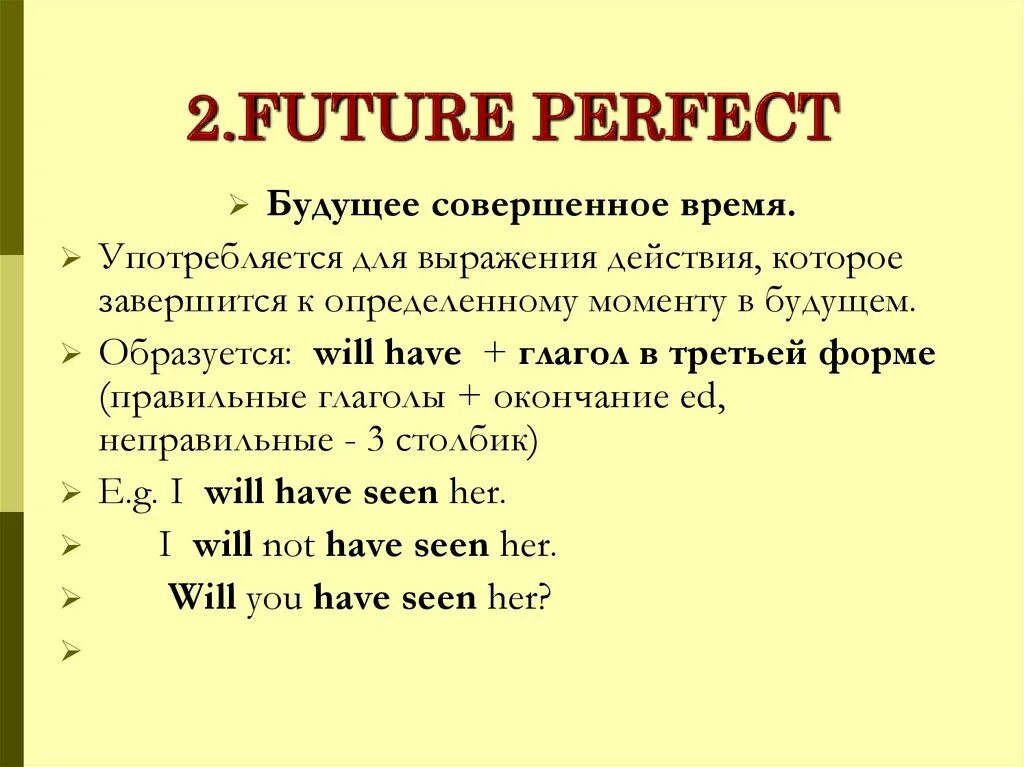 2.FUTURE PERFECT

➢ Будущее совершенное время.

➢ Употребляется для выражения действия, которое завершится к определенному моменту в будущем.

➢ Образуется: will have + глагол в третьей форме (правильные глаголы + окончание ed, неправильные - 3 столбик)

➢ E.g. I will have seen her.

➢ I will not have seen her.

➢ Will you have seen her?

➢